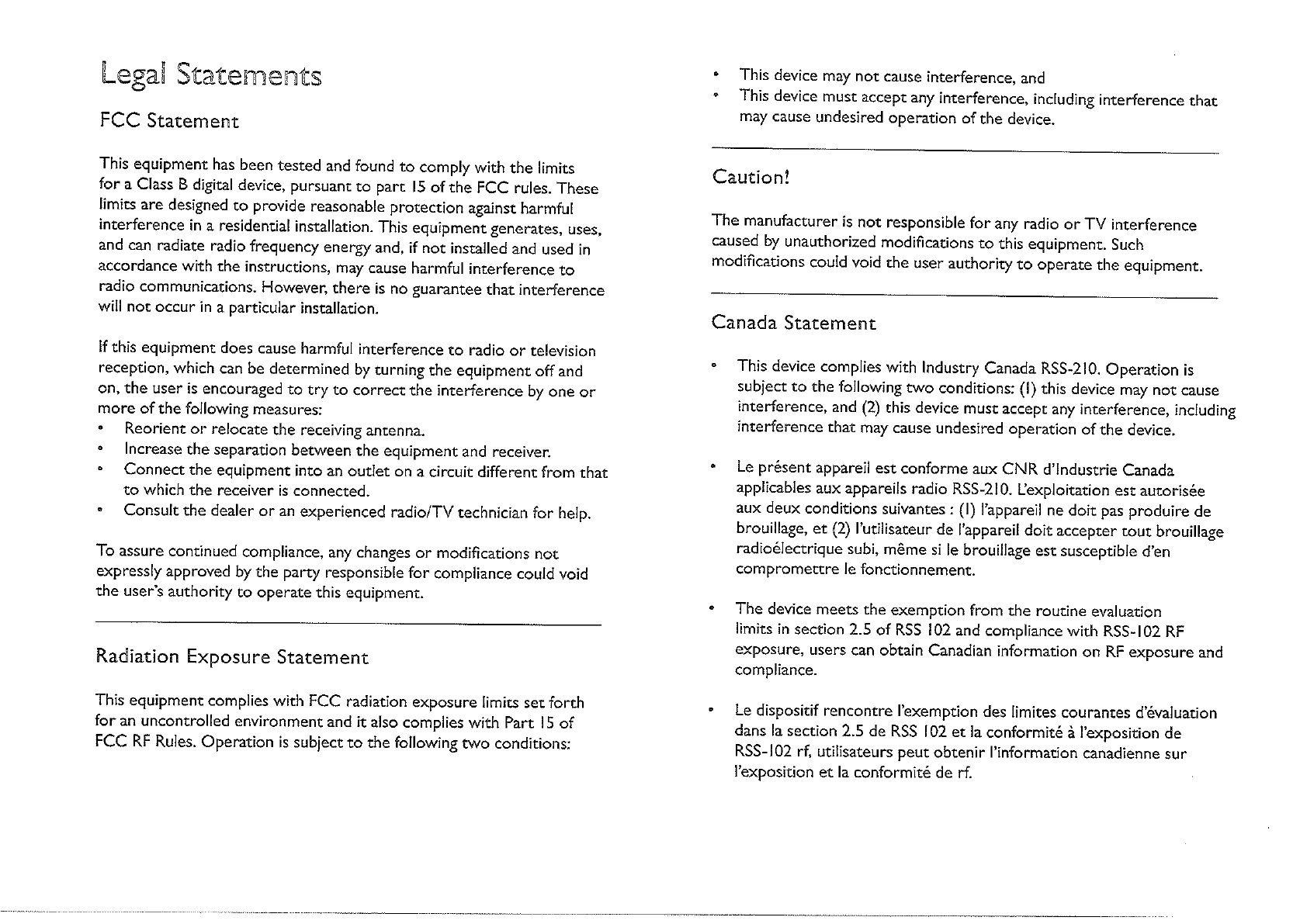 Legal Statements

FCC Statement

This equipment has been tested and found to comply with the limits for a Class B digital device, pursuant to part 15 of the FCC rules. These limits are designed to provide reasonable protection against harmful interference in a residential installation. This equipment generates, uses, and can radiate radio frequency energy and, if not installed and used in accordance with the instructions, may cause harmful interference to radio communications. However, there is no guarantee that interference will not occur in a particular installation.

If this equipment does cause harmful interference to radio or television reception, which can be determined by turning the equipment off and on, the user is encouraged to try to correct the interference by one or more of the following measures:
• Reorient or relocate the receiving antenna.
• Increase the separation between the equipment and receiver.
• Connect the equipment into an outlet on a circuit different from that to which the receiver is connected.
• Consult the dealer or an experienced radio/TV technician for help.

To assure continued compliance, any changes or modifications not expressly approved by the party responsible for compliance could void the user's authority to operate this equipment.

Radiation Exposure Statement

This equipment complies with FCC radiation exposure limits set forth for an uncontrolled environment and it also complies with Part 15 of FCC RF Rules. Operation is subject to the following two conditions:

• This device may not cause interference, and
• This device must accept any interference, including interference that may cause undesired operation of the device.

Caution!

The manufacturer is not responsible for any radio or TV interference caused by unauthorized modifications to this equipment. Such modifications could void the user authority to operate the equipment.

Canada Statement

• This device complies with Industry Canada RSS-210. Operation is subject to the following two conditions: (1) this device may not cause interference, and (2) this device must accept any interference, including interference that may cause undesired operation of the device.

• Le présent appareil est conforme aux CNR d'Industrie Canada applicables aux appareils radio RSS-210. L'exploitation est autorisée aux deux conditions suivantes : (1) l'appareil ne doit pas produire de brouillage, et (2) l'utilisateur de l'appareil doit accepter tout brouillage radioélectrique subi, même si le brouillage est susceptible d'en compromettre le fonctionnement.

• The device meets the exemption from the routine evaluation limits in section 2.5 of RSS 102 and compliance with RSS-102 RF exposure, users can obtain Canadian information on RF exposure and compliance.

• Le dispositif rencontre l'exemption des limites courantes d'évaluation dans la section 2.5 de RSS 102 et la conformité à l'exposition de RSS-102 rf, utilisateurs peut obtenir l'information canadienne sur l'exposition et la conformité de rf.